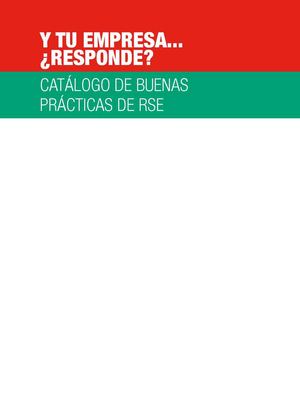 Y TU EMPRESA...
¿RESPONDE?

CATÁLOGO DE BUENAS PRÁCTICAS DE RSE